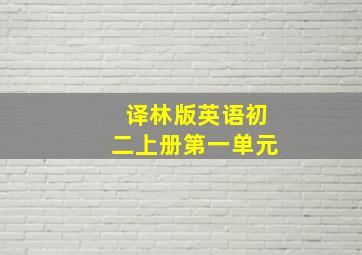 译林版英语初二上册第一单元